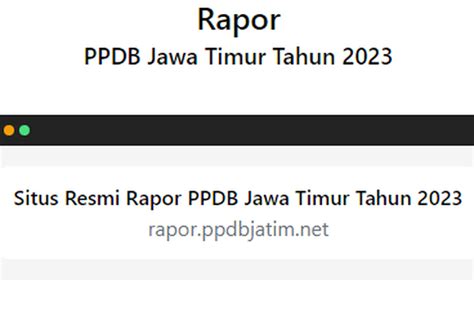 Rapor
PPDB Jawa Timur Tahun 2023

Situs Resmi Rapor PPDB Jawa Timur Tahun 2023
rapor.ppdbjatim.net